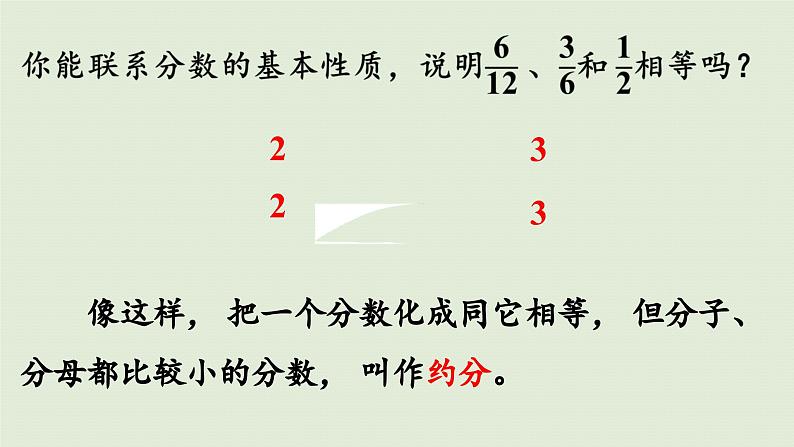 你能联系分数的基本性质，说明$\frac{6}{12}$、$\frac{3}{6}$和$\frac{1}{2}$相等吗？

2 3

2 3

像这样，把一个分数化成同它相等，但分子、分母都比较小的分数，叫作约分。